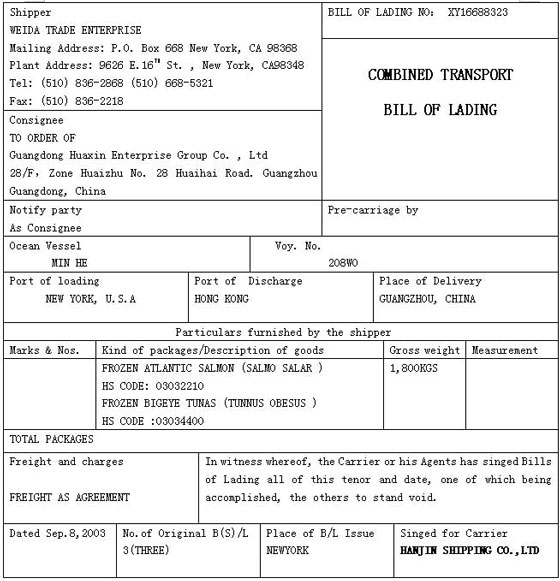 Shipper
WEIDA TRADE ENTERPRISE
Mailing Address: P.O. Box 668 New York, CA 98368
Plant Address: 9626 E.16" St. , New York, CA98348
Tel: (510) 836-2868 (510) 668-5321
Fax: (510) 836-2218

BILL OF LADING NO: XY16688323

COMBINED TRANSPORT BILL OF LADING

Consignee
TO ORDER OF
Guangdong Huaxin Enterprise Group Co. , Ltd
28/F, Zone Huaizhu No. 28 Huaihai Road. Guangzhou Guangdong, China

Notify party
As Consignee

Pre-carriage by

Ocean Vessel
MIN HE

Voy. No.
208WO

Port of loading
NEW YORK, U.S.A

Port of Discharge
HONG KONG

Place of Delivery
GUANGZHOU, CHINA

Particulars furnished by the shipper

| Marks & Nos. | Kind of packages/Description of goods | Gross weight | Measurement |
|---|---|---|---|
| | FROZEN ATLANTIC SALMON (SALMO SALAR ) HS CODE: 03032210 FROZEN BIGEYE TUNAS (TUNNUS OBESUS ) HS CODE :03034400 | 1,800KGS | |

TOTAL PACKAGES

Freight and charges
FREIGHT AS AGREEMENT

In witness whereof, the Carrier or his Agents has singed Bills of Lading all of this tenor and date, one of which being accomplished, the others to stand void.

Dated Sep.8,2003

No.of Original B(S)/L
3(THREE)

Place of B/L Issue
NEWYORK

Singed for Carrier
HANJIN SHIPPING CO.,LTD